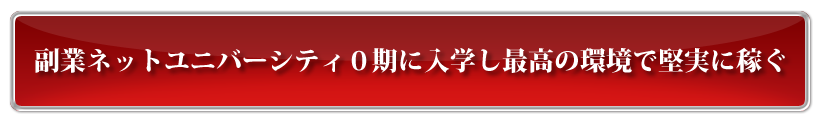 副業ネットユニバーシティ０期に入学し最高の環境で堅実に稼ぐ